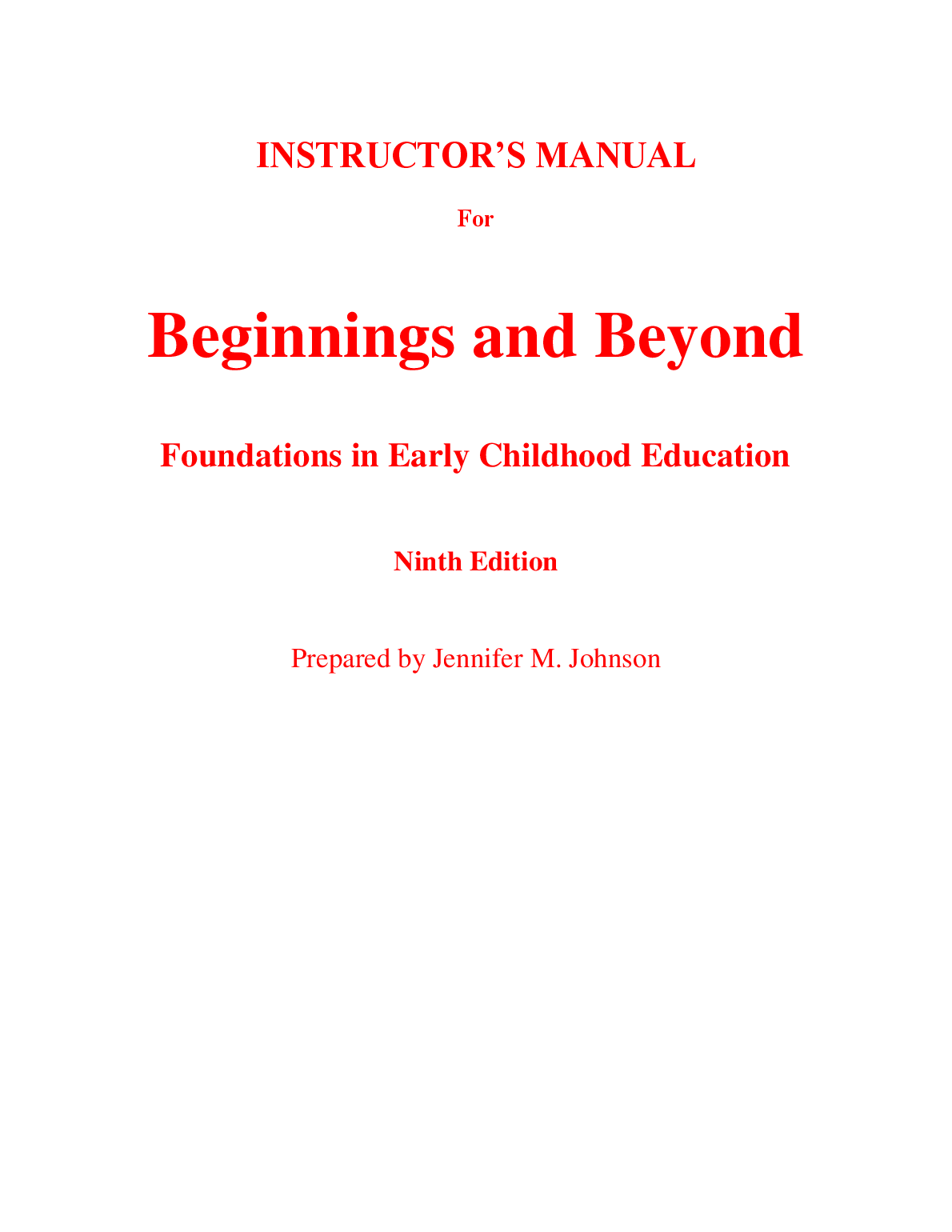 INSTRUCTOR'S MANUAL

For

Beginnings and Beyond

Foundations in Early Childhood Education

Ninth Edition

Prepared by Jennifer M. Johnson